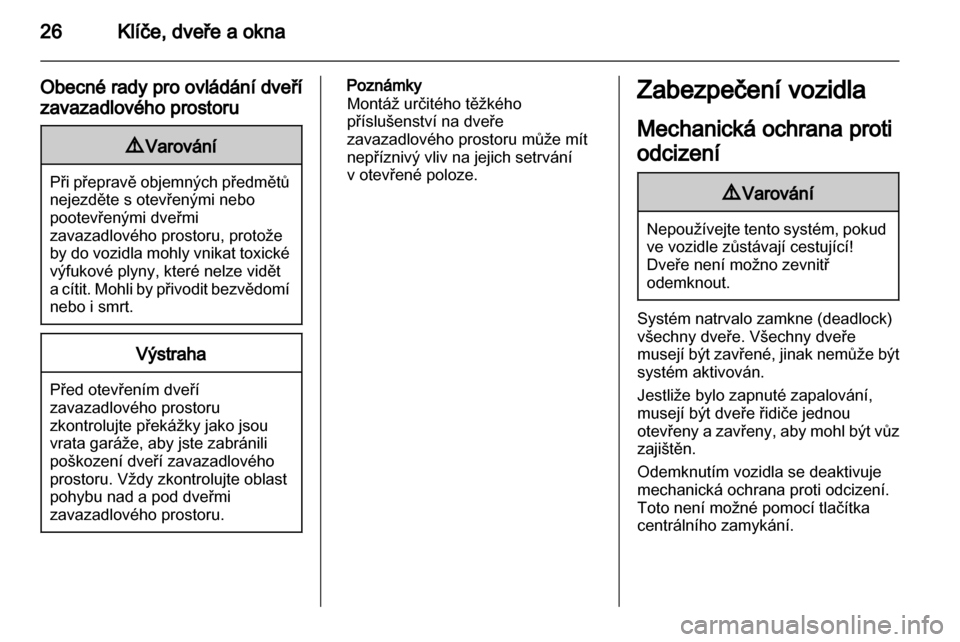 26 Klíče, dveře a okna

Obecné rady pro ovládání dveří zavazadlového prostoru

9 Varování

Při přepravě objemných předmětů nejezděte s otevřenými nebo pootevřenými dveřmi zavazadlového prostoru, protože by do vozidla mohly vnikat toxické výfukové plyny, které nelze vidět a cítit. Mohli by přivodit bezvědomí nebo i smrt.

Výstraha

Před otevřením dveří zavazadlového prostoru zkontrolujte překážky jako jsou vrata garáže, aby jste zabránili poškození dveří zavazadlového prostoru. Vždy zkontrolujte oblast pohybu nad a pod dveřmi zavazadlového prostoru.

Poznámky
Montáž určitého těžkého příslušenství na dveře zavazadlového prostoru může mít nepříznivý vliv na jejich setrvání v otevřené poloze.

Zabezpečení vozidla

Mechanická ochrana proti odcizení

9 Varování

Nepoužívejte tento systém, pokud ve vozidle zůstávají cestující! Dveře není možno zevnitř odemknout.

Systém natrvalo zamkne (deadlock) všechny dveře. Všechny dveře musejí být zavřené, jinak nemůže být systém aktivován.

Jestliže bylo zapnuté zapalování, musejí být dveře řidiče jednou otevřeny a zavřeny, aby mohl být vůz zajištěn.

Odemknutím vozidla se deaktivuje mechanická ochrana proti odcizení. Toto není možné pomocí tlačítka centrálního zamykání.

carmanualsonline.info